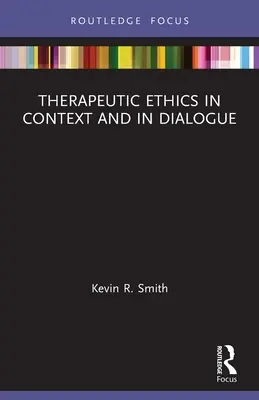 ROUTLEDGE FOCUS

THERAPEUTIC ETHICS IN CONTEXT AND IN DIALOGUE

Kevin R. Smith

ROUTLEDGE
Focus